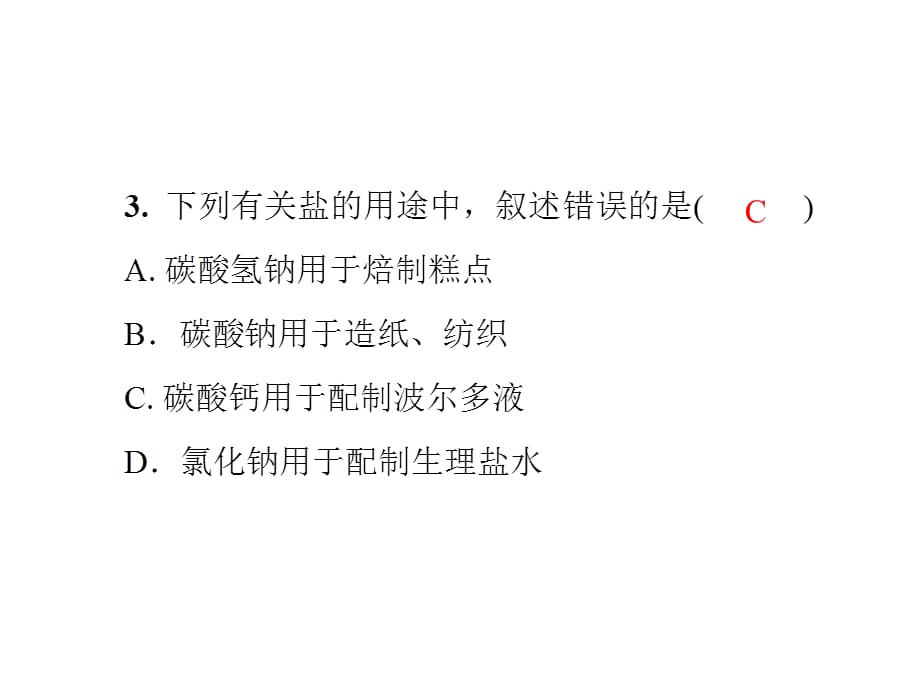 3. 下列有关盐的用途中，叙述错误的是( C )

A. 碳酸氢钠用于焙制糕点

B．碳酸钠用于造纸、纺织

C. 碳酸钙用于配制波尔多液

D．氯化钠用于配制生理盐水